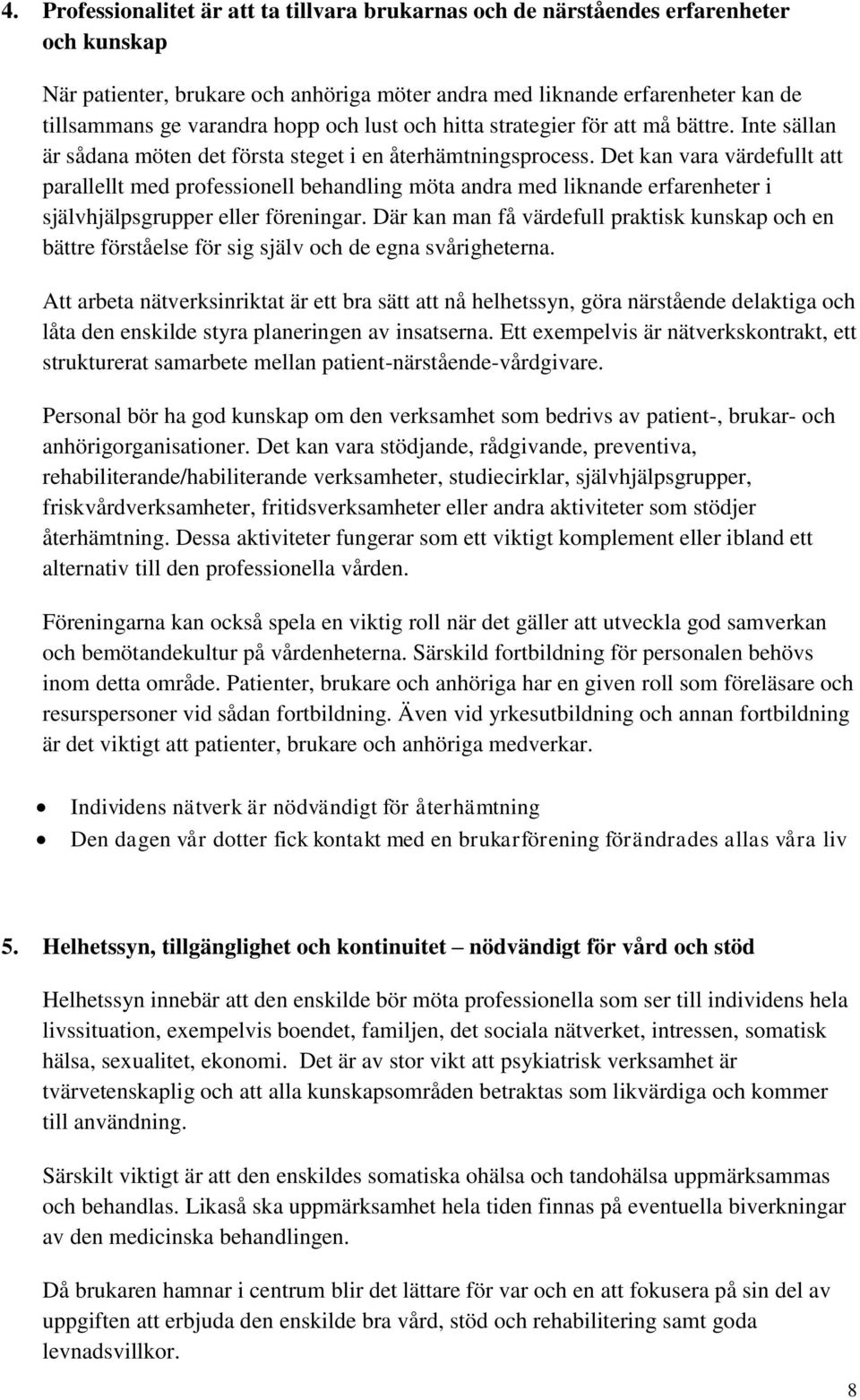 4. Professionalitet är att ta tillvara brukarnas och de närståendes erfarenheter och kunskap

När patienter, brukare och anhöriga möter andra med liknande erfarenheter kan de tillsammans ge varandra hopp och lust och hitta strategier för att må bättre. Inte sällan är sådana möten det första steget i en återhämtningsprocess. Det kan vara värdefullt att parallellt med professionell behandling möta andra med liknande erfarenheter i självhjälpsgrupper eller föreningar. Där kan man få värdefull praktisk kunskap och en bättre förståelse för sig själv och de egna svårigheterna.

Att arbeta nätverksinriktat är ett bra sätt att nå helhetssyn, göra närstående delaktiga och låta den enskilde styra planeringen av insatserna. Ett exempelvis är nätverkskontrakt, ett strukturerat samarbete mellan patient-närstående-vårdgivare.

Personal bör ha god kunskap om den verksamhet som bedrivs av patient-, brukar- och anhörigorganisationer. Det kan vara stödjande, rådgivande, preventiva, rehabiliterande/habiliterande verksamheter, studiecirklar, självhjälpsgrupper, friskvårdverksamheter, fritidsverksamheter eller andra aktiviteter som stödjer återhämtning. Dessa aktiviteter fungerar som ett viktigt komplement eller ibland ett alternativ till den professionella vården.

Föreningarna kan också spela en viktig roll när det gäller att utveckla god samverkan och bemötandekultur på vårdenheterna. Särskild fortbildning för personalen behövs inom detta område. Patienter, brukare och anhöriga har en given roll som föreläsare och resurspersoner vid sådan fortbildning. Även vid yrkesutbildning och annan fortbildning är det viktigt att patienter, brukare och anhöriga medverkar.

• Individens nätverk är nödvändigt för återhämtning
• Den dagen vår dotter fick kontakt med en brukarförening förändrades allas våra liv

5. Helhetssyn, tillgänglighet och kontinuitet – nödvändigt för vård och stöd

Helhetssyn innebär att den enskilde bör möta professionella som ser till individens hela livssituation, exempelvis boendet, familjen, det sociala nätverket, intressen, somatisk hälsa, sexualitet, ekonomi. Det är av stor vikt att psykiatrisk verksamhet är tvärvetenskaplig och att alla kunskapsområden betraktas som likvärdiga och kommer till användning.

Särskilt viktigt är att den enskildes somatiska ohälsa och tandohälsa uppmärksammas och behandlas. Likaså ska uppmärksamhet hela tiden finnas på eventuella biverkningar av den medicinska behandlingen.

Då brukaren hamnar i centrum blir det lättare för var och en att fokusera på sin del av uppgiften att erbjuda den enskilde bra vård, stöd och rehabilitering samt goda levnadsvillkor.

8